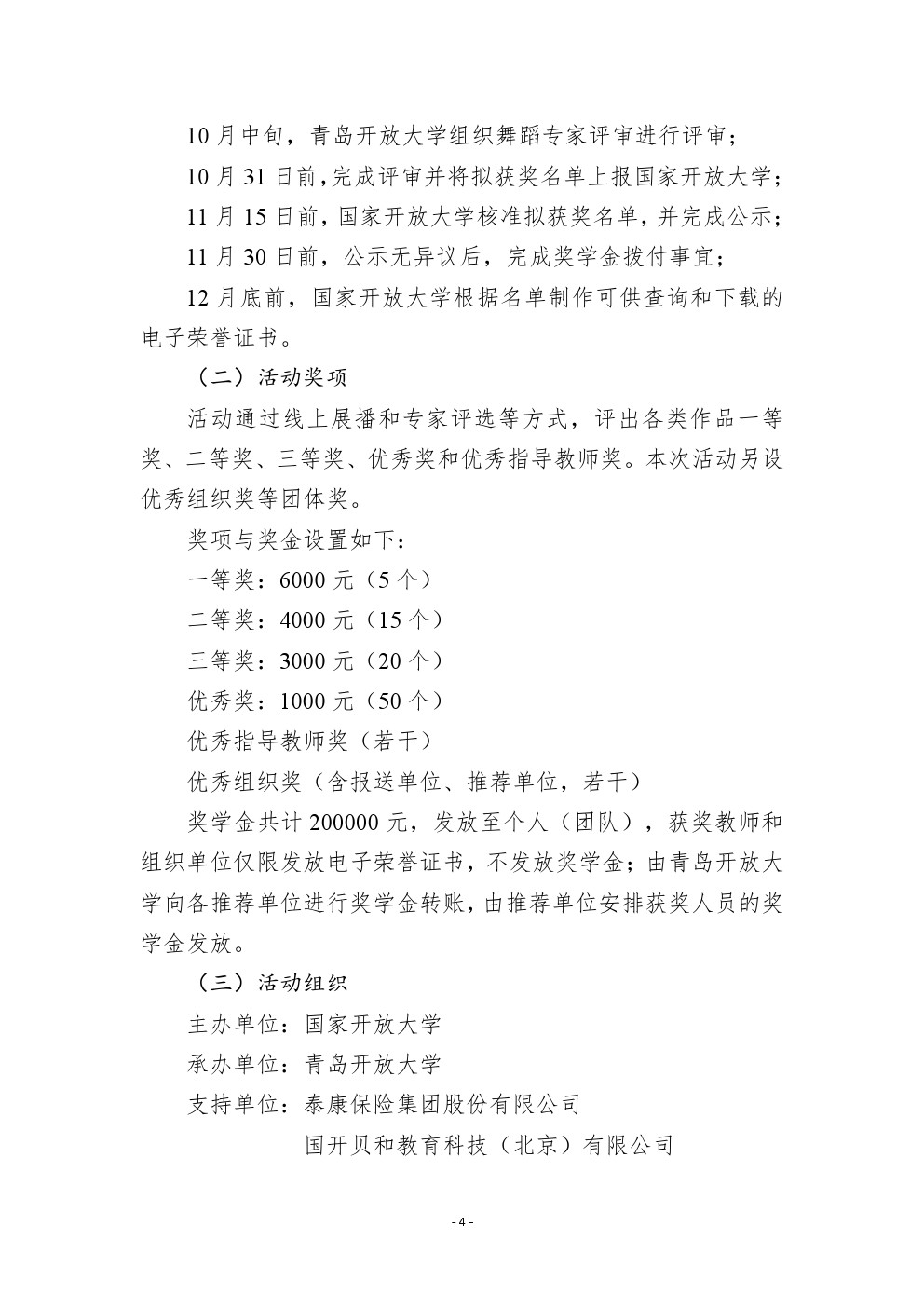 10月中旬，青岛开放大学组织舞蹈专家评审进行评审；

10月31日前，完成评审并将拟获奖名单上报国家开放大学；

11月15日前，国家开放大学核准拟获奖名单，并完成公示；

11月30日前，公示无异议后，完成奖学金拨付事宜；

12月底前，国家开放大学根据名单制作可供查询和下载的电子荣誉证书。

（二）活动奖项

活动通过线上展播和专家评选等方式，评出各类作品一等奖、二等奖、三等奖、优秀奖和优秀指导教师奖。本次活动另设优秀组织奖等团体奖。

奖项与奖金设置如下：

一等奖：6000元（5个）

二等奖：4000元（15个）

三等奖：3000元（20个）

优秀奖：1000元（50个）

优秀指导教师奖（若干）

优秀组织奖（含报送单位、推荐单位，若干）

奖学金共计200000元，发放至个人（团队），获奖教师和组织单位仅限发放电子荣誉证书，不发放奖学金；由青岛开放大学向各推荐单位进行奖学金转账，由推荐单位安排获奖人员的奖学金发放。

（三）活动组织

主办单位：国家开放大学

承办单位：青岛开放大学

支持单位：泰康保险集团股份有限公司

国开贝和教育科技（北京）有限公司

- 4 -